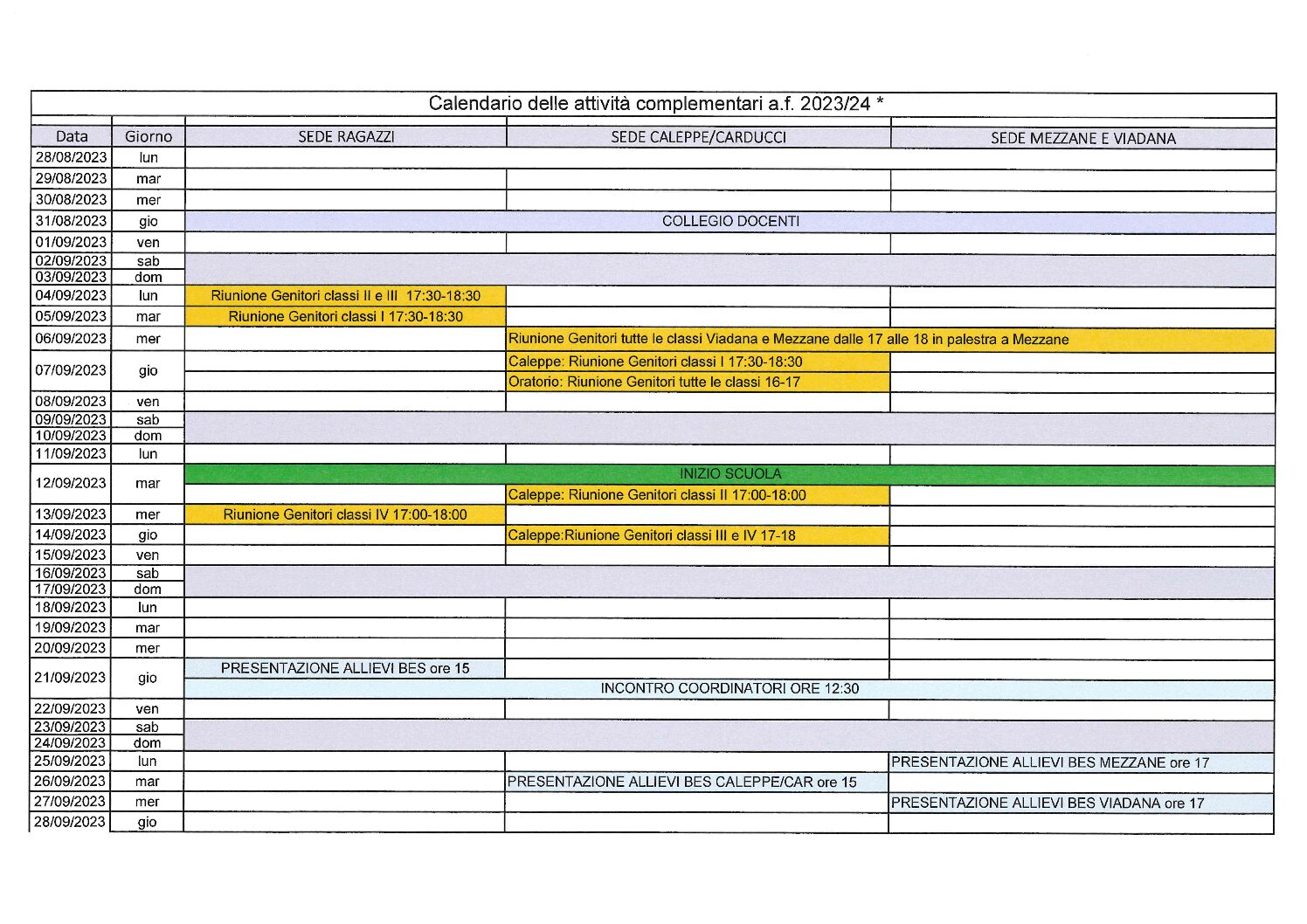 Calendario delle attività complementari a.f. 2023/24 *

| Data | Giorno | SEDE RAGAZZI | SEDE CALEPPE/CARDUCCI | SEDE MEZZANE E VIADANA |
|---|---|---|---|---|
| 28/08/2023 | lun | | | |
| 29/08/2023 | mar | | | |
| 30/08/2023 | mer | | | |
| 31/08/2023 | gio | COLLEGIO DOCENTI | | |
| 01/09/2023 | ven | | | |
| 02/09/2023 | sab | | | |
| 03/09/2023 | dom | | | |
| 04/09/2023 | lun | Riunione Genitori classi II e III 17:30-18:30 | | |
| 05/09/2023 | mar | Riunione Genitori classi I 17:30-18:30 | | |
| 06/09/2023 | mer | | Riunione Genitori tutte le classi Viadana e Mezzane dalle 17 alle 18 in palestra a Mezzane | |
| 07/09/2023 | gio | | Caleppe: Riunione Genitori classi I 17:30-18:30 | |
| | | | Oratorio: Riunione Genitori tutte le classi 16-17 | |
| 08/09/2023 | ven | | | |
| 09/09/2023 | sab | | | |
| 10/09/2023 | dom | | | |
| 11/09/2023 | lun | | | |
| 12/09/2023 | mar | INIZIO SCUOLA | | |
| | | | Caleppe: Riunione Genitori classi II 17:00-18:00 | |
| 13/09/2023 | mer | Riunione Genitori classi IV 17:00-18:00 | | |
| 14/09/2023 | gio | | Caleppe:Riunione Genitori classi III e IV 17-18 | |
| 15/09/2023 | ven | | | |
| 16/09/2023 | sab | | | |
| 17/09/2023 | dom | | | |
| 18/09/2023 | lun | | | |
| 19/09/2023 | mar | | | |
| 20/09/2023 | mer | | | |
| 21/09/2023 | gio | PRESENTAZIONE ALLIEVI BES ore 15 | | |
| | | INCONTRO COORDINATORI ORE 12:30 | | |
| 22/09/2023 | ven | | | |
| 23/09/2023 | sab | | | |
| 24/09/2023 | dom | | | |
| 25/09/2023 | lun | | | PRESENTAZIONE ALLIEVI BES MEZZANE ore 17 |
| 26/09/2023 | mar | | PRESENTAZIONE ALLIEVI BES CALEPPE/CAR ore 15 | |
| 27/09/2023 | mer | | | PRESENTAZIONE ALLIEVI BES VIADANA ore 17 |
| 28/09/2023 | gio | | | |